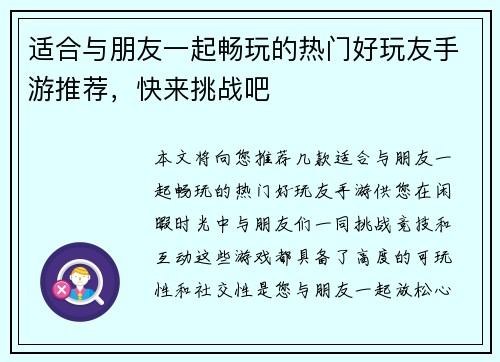 适合与朋友一起畅玩的热门好玩友手游推荐，快来挑战吧

本文将向您推荐几款适合与朋友一起畅玩的热门好玩友手游供您在闲暇时光中与朋友们一同挑战竞技和互动这些游戏都具备了高度的可玩性和社交性是您与朋友一起放松心